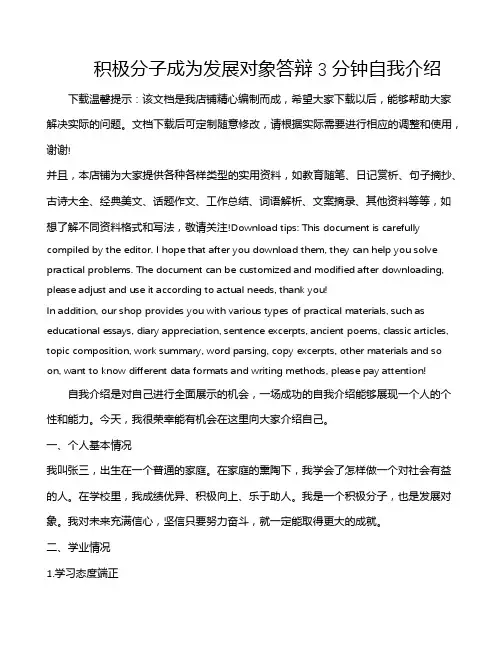 积极分子成为发展对象答辩 3 分钟自我介绍

下载温馨提示：该文档是我店铺精心编制而成，希望大家下载以后，能够帮助大家解决实际的问题。文档下载后可定制随意修改，请根据实际需要进行相应的调整和使用，谢谢!

并且，本店铺为大家提供各种各样类型的实用资料，如教育随笔、日记赏析、句子摘抄、古诗大全、经典美文、话题作文、工作总结、词语解析、文案摘录、其他资料等等，如想了解不同资料格式和写法，敬请关注!Download tips: This document is carefully compiled by the editor. I hope that after you download them, they can help you solve practical problems. The document can be customized and modified after downloading, please adjust and use it according to actual needs, thank you!

In addition, our shop provides you with various types of practical materials, such as educational essays, diary appreciation, sentence excerpts, ancient poems, classic articles, topic composition, work summary, word parsing, copy excerpts, other materials and so on, want to know different data formats and writing methods, please pay attention!

自我介绍是对自己进行全面展示的机会，一场成功的自我介绍能够展现一个人的个性和能力。今天，我很荣幸能有机会在这里向大家介绍自己。

一、个人基本情况

我叫张三，出生在一个普通的家庭。在家庭的熏陶下，我学会了怎样做一个对社会有益的人。在学校里，我成绩优异、积极向上、乐于助人。我是一个积极分子，也是发展对象。我对未来充满信心，坚信只要努力奋斗，就一定能取得更大的成就。

二、学业情况

1.学习态度端正